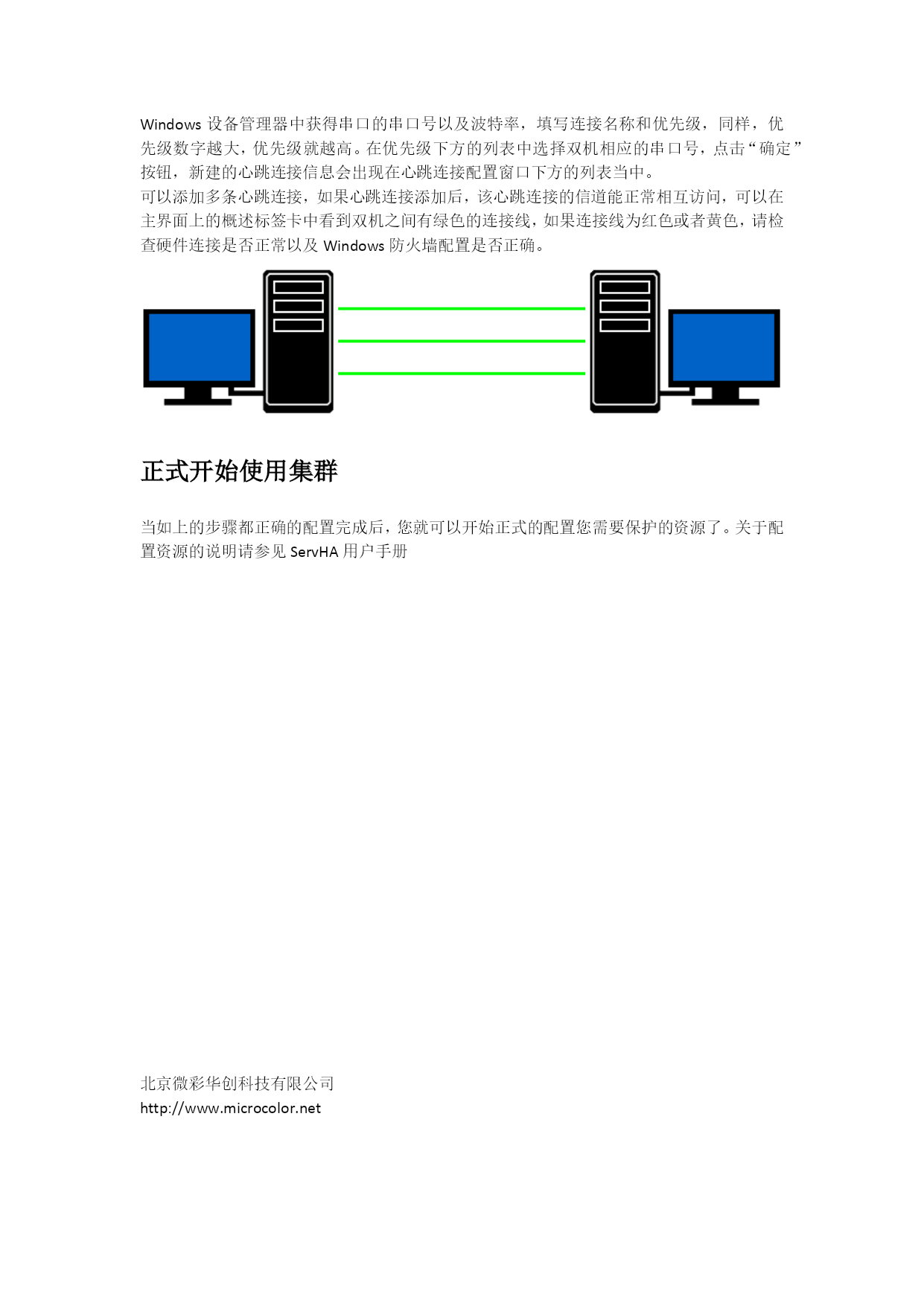 Windows 设备管理器中获得串口的串口号以及波特率，填写连接名称和优先级，同样，优先级数字越大，优先级就越高。在优先级下方的列表中选择双机相应的串口号，点击“确定”按钮，新建的心跳连接信息会出现在心跳连接配置窗口下方的列表当中。
可以添加多条心跳连接，如果心跳连接添加后，该心跳连接的信道能正常相互访问，可以在主界面上的概述标签卡中看到双机之间有绿色的连接线，如果连接线为红色或者黄色，请检查硬件连接是否正常以及 Windows 防火墙配置是否正确。

正式开始使用集群

当如上的步骤都正确的配置完成后，您就可以开始正式的配置您需要保护的资源了。关于配置资源的说明请参见 ServHA 用户手册

北京微彩华创科技有限公司
http://www.microcolor.net